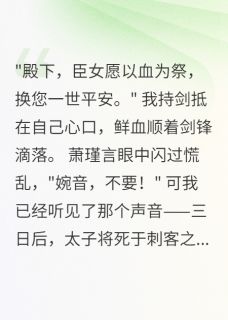 "殿下，臣女愿以血为祭，换您一世平安。" 我持剑抵在自己心口，鲜血顺着剑锋滴落。 萧瑾言眼中闪过慌乱，"婉音，不要！" 可我已经听见了那个声音——三日后，太子将死于刺客之...